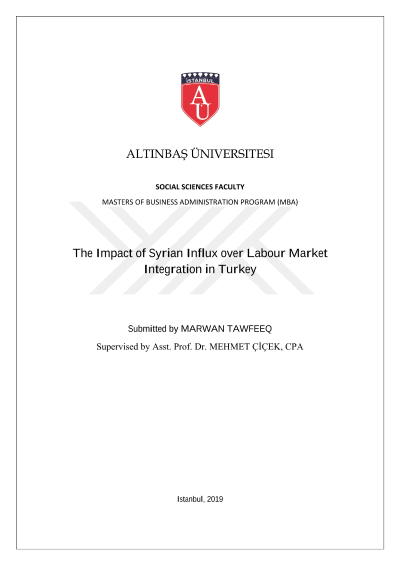 İSTANBUL
AÜ

ALTINBAŞ ÜNIVERSITESI

SOCIAL SCIENCES FACULTY

MASTERS OF BUSINESS ADMINISTRATION PROGRAM (MBA)

The Impact of Syrian Influx over Labour Market Integration in Turkey

Submitted by MARWAN TAWFEEQ

Supervised by Asst. Prof. Dr. MEHMET ÇİÇEK, CPA

Istanbul, 2019